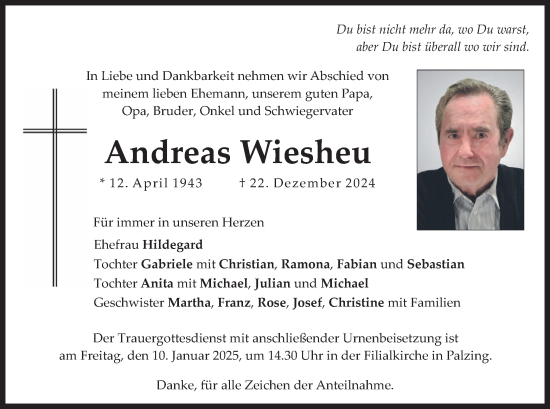 Du bist nicht mehr da, wo Du warst,
aber Du bist überall wo wir sind.

In Liebe und Dankbarkeit nehmen wir Abschied von meinem lieben Ehemann, unserem guten Papa, Opa, Bruder, Onkel und Schwiegervater

Andreas Wiesheu

* 12. April 1943 † 22. Dezember 2024

Für immer in unseren Herzen

Ehefrau Hildegard
Tochter Gabriele mit Christian, Ramona, Fabian und Sebastian
Tochter Anita mit Michael, Julian und Michael
Geschwister Martha, Franz, Rose, Josef, Christine mit Familien

Der Trauergottesdienst mit anschließender Urnenbeisetzung ist am Freitag, den 10. Januar 2025, um 14.30 Uhr in der Filialkirche in Palzing.

Danke, für alle Zeichen der Anteilnahme.